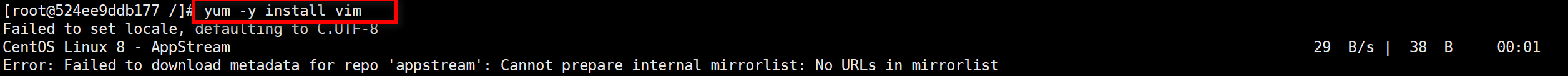 [root@524ee9ddb177 /]# yum -y install vim
Failed to set locale, defaulting to C.UTF-8
CentOS Linux 8 - AppStream 29 B/s | 38 B 00:01
Error: Failed to download metadata for repo 'appstream': Cannot prepare internal mirrorlist: No URLs in mirrorlist